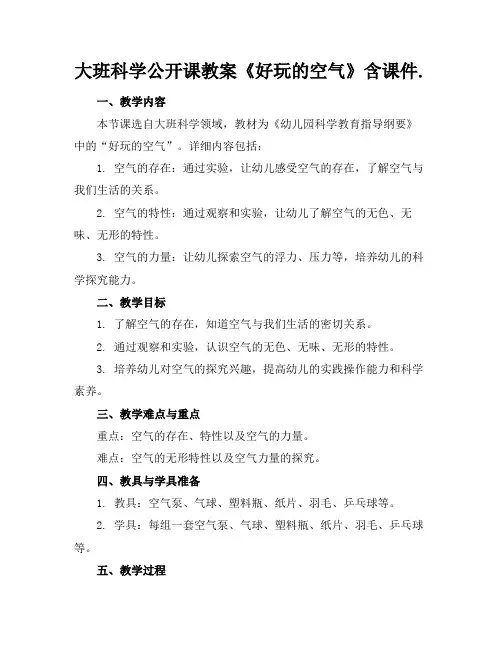 大班科学公开课教案《好玩的空气》含课件.

一、教学内容

本节课选自大班科学领域，教材为《幼儿园科学教育指导纲要》中的“好玩的空气”。详细内容包括：

1. 空气的存在：通过实验，让幼儿感受空气的存在，了解空气与我们生活的关系。

2. 空气的特性：通过观察和实验，让幼儿了解空气的无色、无味、无形的特性。

3. 空气的力量：让幼儿探索空气的浮力、压力等，培养幼儿的科学探究能力。

二、教学目标

1. 了解空气的存在，知道空气与我们生活的密切关系。

2. 通过观察和实验，认识空气的无色、无味、无形的特性。

3. 培养幼儿对空气的探究兴趣，提高幼儿的实践操作能力和科学素养。

三、教学难点与重点

重点：空气的存在、特性以及空气的力量。

难点：空气的无形特性以及空气力量的探究。

四、教具与学具准备

1. 教具：空气泵、气球、塑料瓶、纸片、羽毛、乒乓球等。

2. 学具：每组一套空气泵、气球、塑料瓶、纸片、羽毛、乒乓球等。

五、教学过程